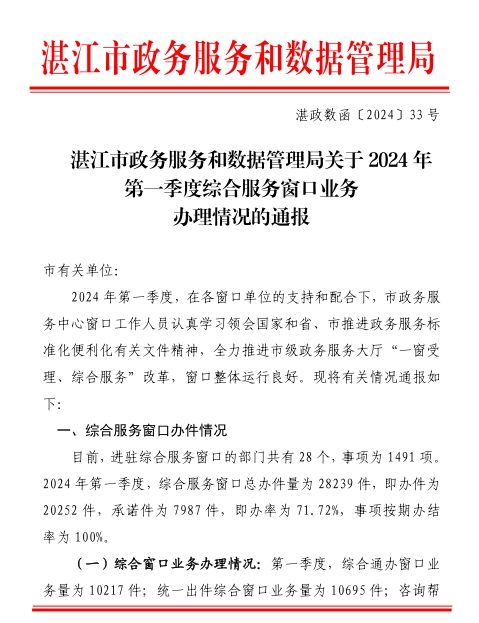 湛江市政务服务和数据管理局

湛政数函〔2024〕33号

湛江市政务服务和数据管理局关于2024年第一季度综合服务窗口业务办理情况的通报

市有关单位:

2024年第一季度，在各窗口单位的支持和配合下，市政务服务中心窗口工作人员认真学习领会国家和省、市推进政务服务标准化便利化有关文件精神，全力推进市级政务服务大厅“一窗受理、综合服务”改革，窗口整体运行良好。现将有关情况通报如下:

一、综合服务窗口办件情况

目前，进驻综合服务窗口的部门共有28个，事项为1491项。2024年第一季度，综合服务窗口总办件量为28239件，即办件为20252件，承诺件为7987件，即办率为71.72%，事项按期办结率为100%。

（一）综合窗口业务办理情况：第一季度，综合通办窗口业务量为10217件；统一出件综合窗口业务量为10695件；咨询帮